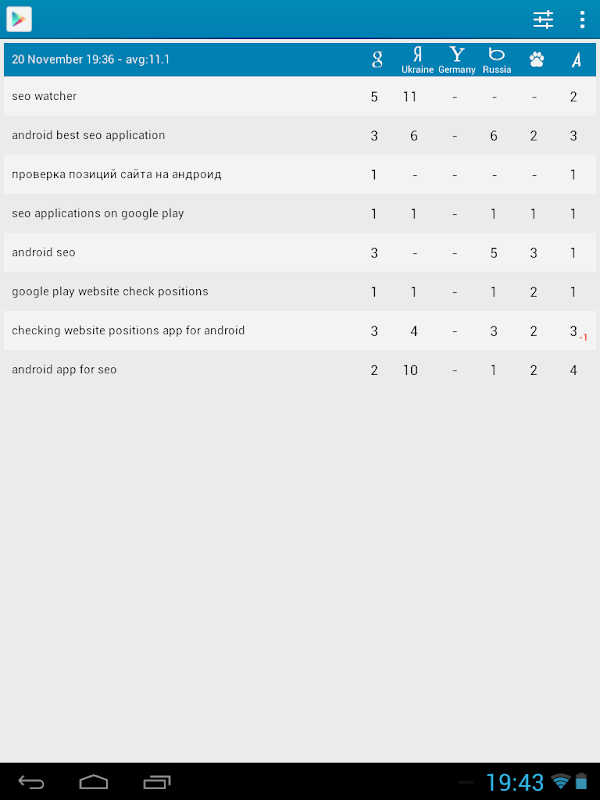 | 20 November 19:36 - avg:11.1 | g | Я Ukraine | Y Germany | b Russia | | A |
|---|---|---|---|---|---|---|
| seo watcher | 5 | 11 | - | - | - | 2 |
| android best seo application | 3 | 6 | - | 6 | 2 | 3 |
| проверка позиций сайта на андроид | 1 | - | - | - | - | 1 |
| seo applications on google play | 1 | 1 | - | 1 | 1 | 1 |
| android seo | 3 | - | - | 5 | 3 | 1 |
| google play website check positions | 1 | 1 | - | 1 | 2 | 1 |
| checking website positions app for android | 3 | 4 | - | 3 | 2 | 3 -1 |
| android app for seo | 2 | 10 | - | 1 | 2 | 4 |

19:43